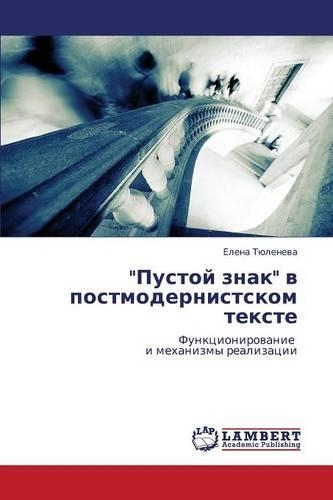 Елена Тюленева

"Пустой знак" в постмодернистском тексте

Функционирование и механизмы реализации

LAP LAMBERT Academic Publishing